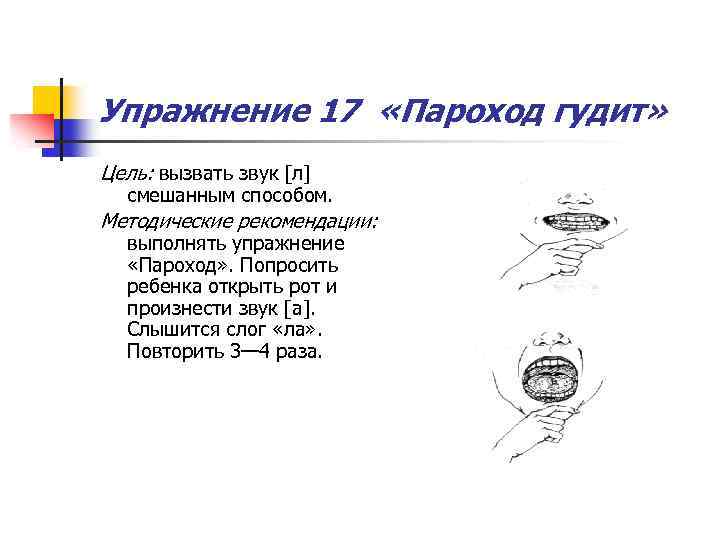 Упражнение 17 «Пароход гудит»

Цель: вызвать звук [л] смешанным способом.

Методические рекомендации: выполнять упражнение «Пароход». Попросить ребенка открыть рот и произнести звук [а]. Слышится слог «ла». Повторить 3—4 раза.